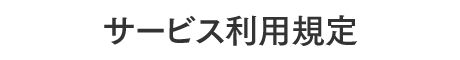 サービス利用規定